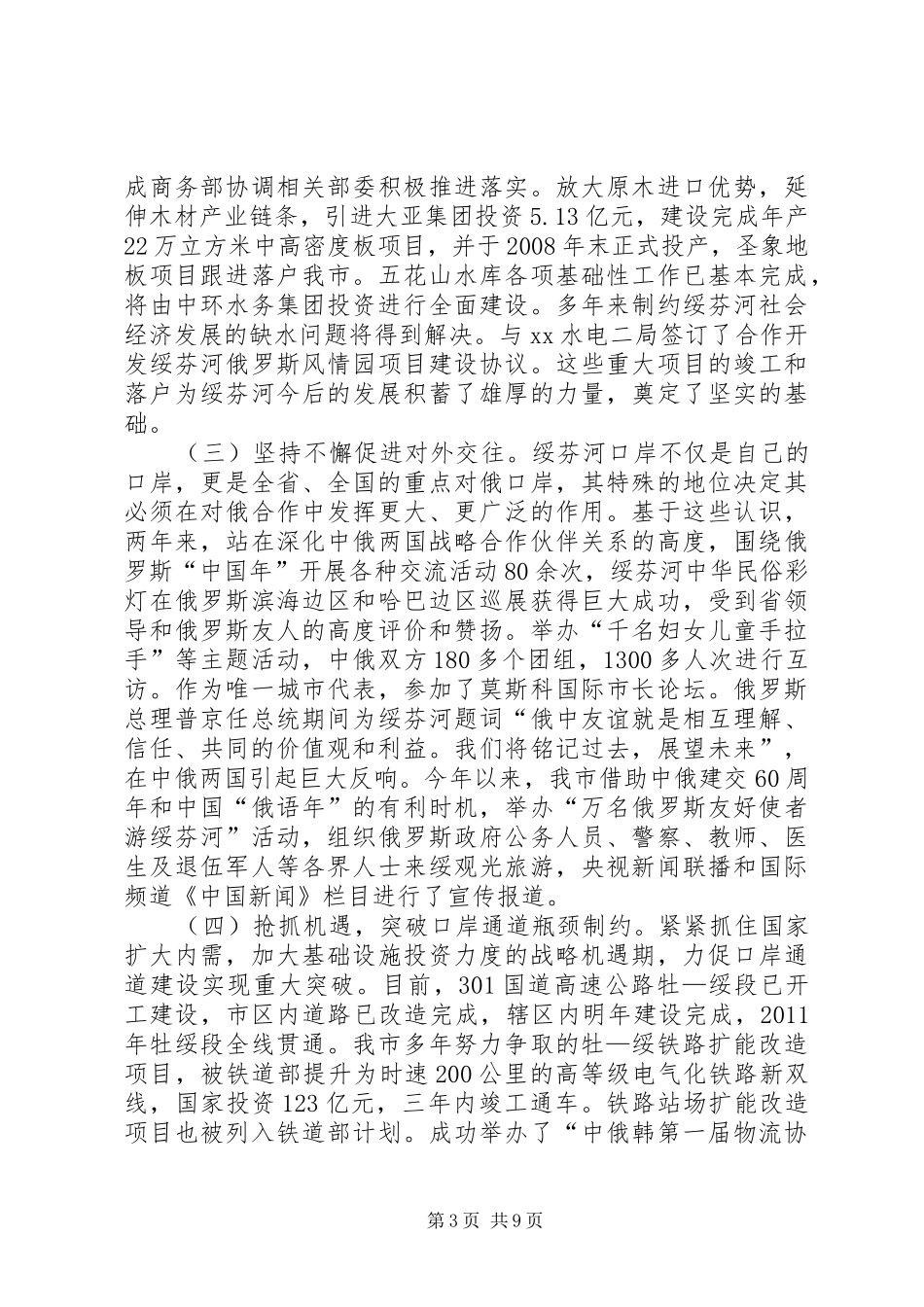 成商务部协调相关部委积极推进落实。放大原木进口优势，延伸木材产业链条，引进大亚集团投资5.13亿元，建设完成年产22万立方米中高密度板项目，并于2008年末正式投产，圣象地板项目跟进落户我市。五花山水库各项基础性工作已基本完成，将由中环水务集团投资进行全面建设。多年来制约绥芬河社会经济发展的缺水问题将得到解决。与xx水电二局签订了合作开发绥芬河俄罗斯风情园项目建设协议。这些重大项目的竣工和落户为绥芬河今后的发展积蓄了雄厚的力量，奠定了坚实的基础。

（三）坚持不懈促进对外交往。绥芬河口岸不仅是自己的口岸，更是全省、全国的重点对俄口岸，其特殊的地位决定其必须在对俄合作中发挥更大、更广泛的作用。基于这些认识，两年来，站在深化中俄两国战略合作伙伴关系的高度，围绕俄罗斯“中国年”开展各种交流活动80余次，绥芬河中华民俗彩灯在俄罗斯滨海边区和哈巴边区巡展获得巨大成功，受到省领导和俄罗斯友人的高度评价和赞扬。举办“千名妇女儿童手拉手”等主题活动，中俄双方180多个团组，1300多人次进行互访。作为唯一城市代表，参加了莫斯科国际市长论坛。俄罗斯总理普京任总统期间为绥芬河题词“俄中友谊就是相互理解、信任、共同的价值观和利益。我们将铭记过去，展望未来”，在中俄两国引起巨大反响。今年以来，我市借助中俄建交60周年和中国“俄语年”的有利时机，举办“万名俄罗斯友好使者游绥芬河”活动，组织俄罗斯政府公务人员、警察、教师、医生及退伍军人等各界人士来绥观光旅游，央视新闻联播和国际频道《中国新闻》栏目进行了宣传报道。

（四）抢抓机遇，突破口岸通道瓶颈制约。紧紧抓住国家扩大内需，加大基础设施投资力度的战略机遇期，力促口岸通道建设实现重大突破。目前，301国道高速公路牡—绥段已开工建设，市区内道路已改造完成，辖区内明年建设完成，2011年牡绥段全线贯通。我市多年努力争取的牡—绥铁路扩能改造项目，被铁道部提升为时速200公里的高等级电气化铁路新双线，国家投资123亿元，三年内竣工通车。铁路站场扩能改造项目也被列入铁道部计划。成功举办了“中俄韩第一届物流协

第3页 共9页